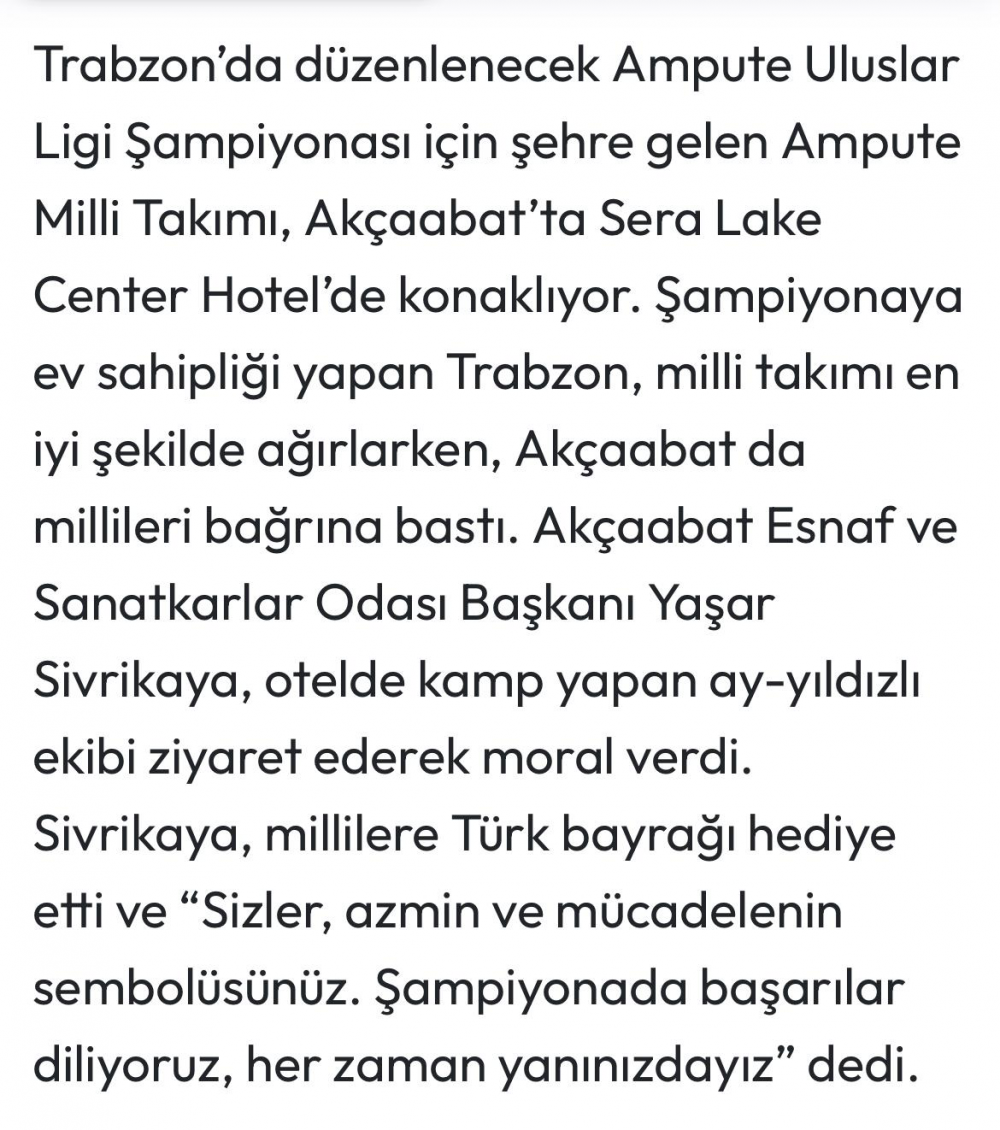 Trabzon’da düzenlenecek Ampute Uluslar Ligi Şampiyonası için şehre gelen Ampute Milli Takımı, Akçaabat’ta Sera Lake Center Hotel’de konaklıyor. Şampiyonaya ev sahipliği yapan Trabzon, milli takımı en iyi şekilde ağırlarken, Akçaabat da millileri bağrına bastı. Akçaabat Esnaf ve Sanatkarlar Odası Başkanı Yaşar Sivrikaya, otelde kamp yapan ay-yıldızlı ekibi ziyaret ederek moral verdi. Sivrikaya, millilere Türk bayrağı hediye etti ve “Sizler, azmin ve mücadelenin sembolüsünüz. Şampiyonada başarılar diliyoruz, her zaman yanınızdayız” dedi.